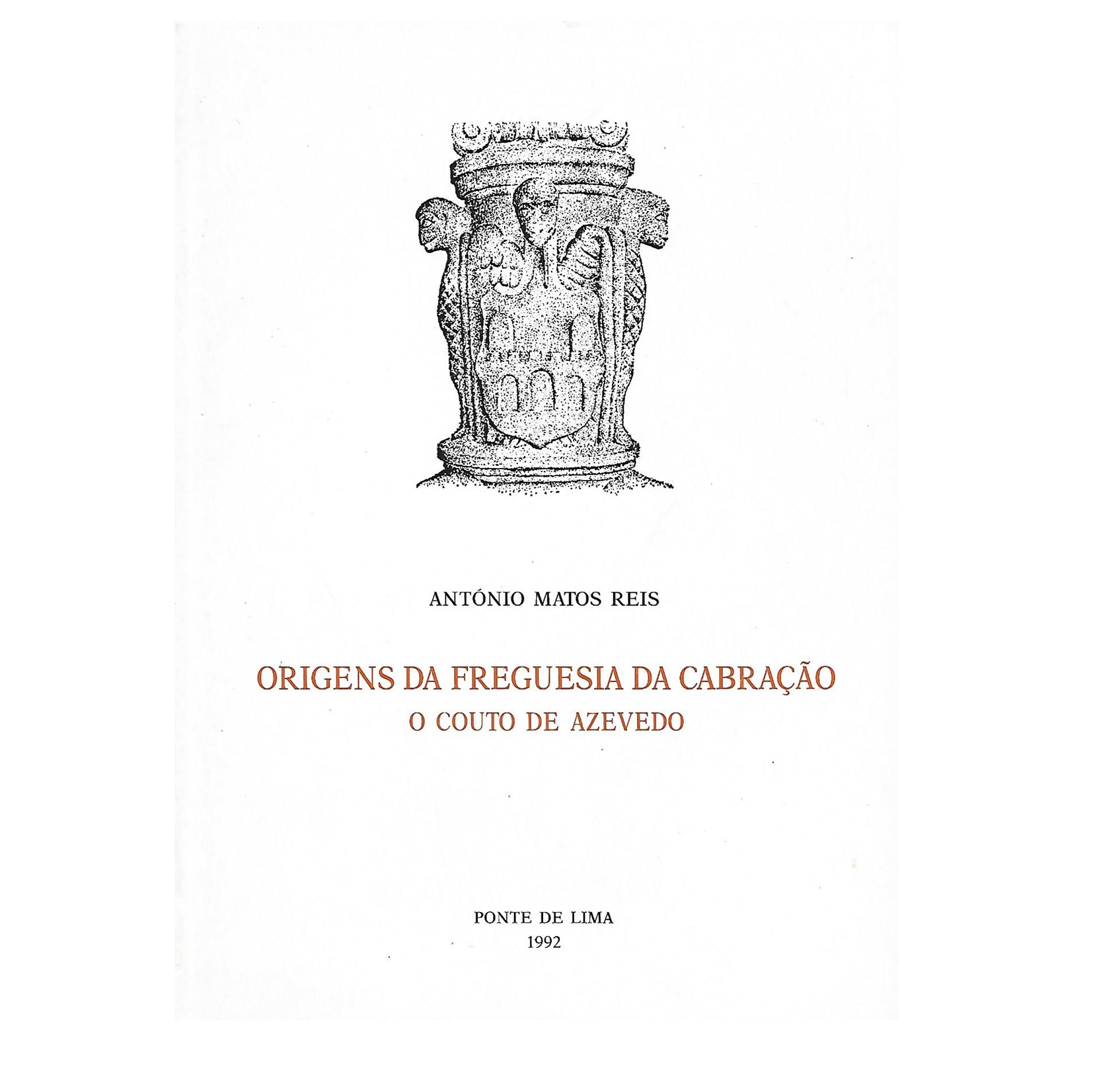 ANTÓNIO MATOS REIS

ORIGENS DA FREGUESIA DA CABRAÇÃO
O COUTO DE AZEVEDO

PONTE DE LIMA
1992